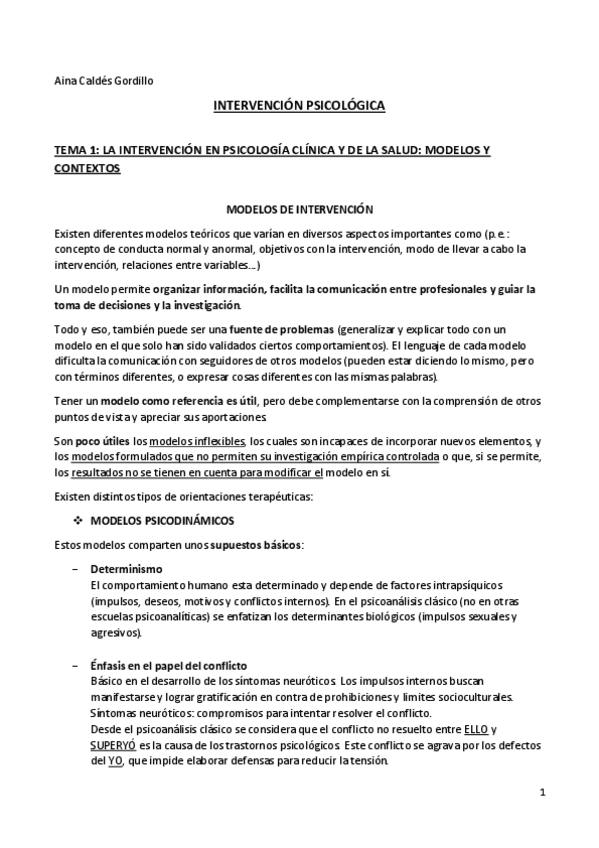 Aina Caldés Gordillo

INTERVENCIÓN PSICOLÓGICA

TEMA 1: LA INTERVENCIÓN EN PSICOLOGÍA CLÍNICA Y DE LA SALUD: MODELOS Y CONTEXTOS

MODELOS DE INTERVENCIÓN

Existen diferentes modelos teóricos que varían en diversos aspectos importantes como (p.e.: concepto de conducta normal y anormal, objetivos con la intervención, modo de llevar a cabo la intervención, relaciones entre variables...)

Un modelo permite organizar información, facilita la comunicación entre profesionales y guiar la toma de decisiones y la investigación.

Todo y eso, también puede ser una fuente de problemas (generalizar y explicar todo con un modelo en el que solo han sido validados ciertos comportamientos). El lenguaje de cada modelo dificulta la comunicación con seguidores de otros modelos (pueden estar diciendo lo mismo, pero con términos diferentes, o expresar cosas diferentes con las mismas palabras).

Tener un modelo como referencia es útil, pero debe complementarse con la comprensión de otros puntos de vista y apreciar sus aportaciones.

Son poco útiles los modelos inflexibles, los cuales son incapaces de incorporar nuevos elementos, y los modelos formulados que no permiten su investigación empírica controlada o que, si se permite, los resultados no se tienen en cuenta para modificar el modelo en sí.

Existen distintos tipos de orientaciones terapéuticas:

❖ MODELOS PSICODINÁMICOS

Estos modelos comparten unos supuestos básicos:

– Determinismo
El comportamiento humano esta determinado y depende de factores intrapsíquicos (impulsos, deseos, motivos y conflictos internos). En el psicoanálisis clásico (no en otras escuelas psicoanalíticas) se enfatizan los determinantes biológicos (impulsos sexuales y agresivos).

– Énfasis en el papel del conflicto
Básico en el desarrollo de los síntomas neuróticos. Los impulsos internos buscan manifestarse y lograr gratificación en contra de prohibiciones y limites socioculturales.
Síntomas neuróticos: compromisos para intentar resolver el conflicto.
Desde el psicoanálisis clásico se considera que el conflicto no resuelto entre ELLO y SUPERYÓ es la causa de los trastornos psicológicos. Este conflicto se agrava por los defectos del YO, que impide elaborar defensas para reducir la tensión.

1